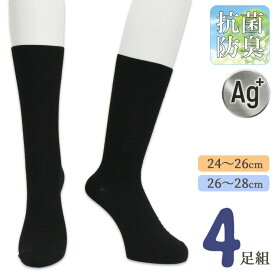 抗菌
防臭

$Ag^+$

24〜26cm
26〜28cm

4足組